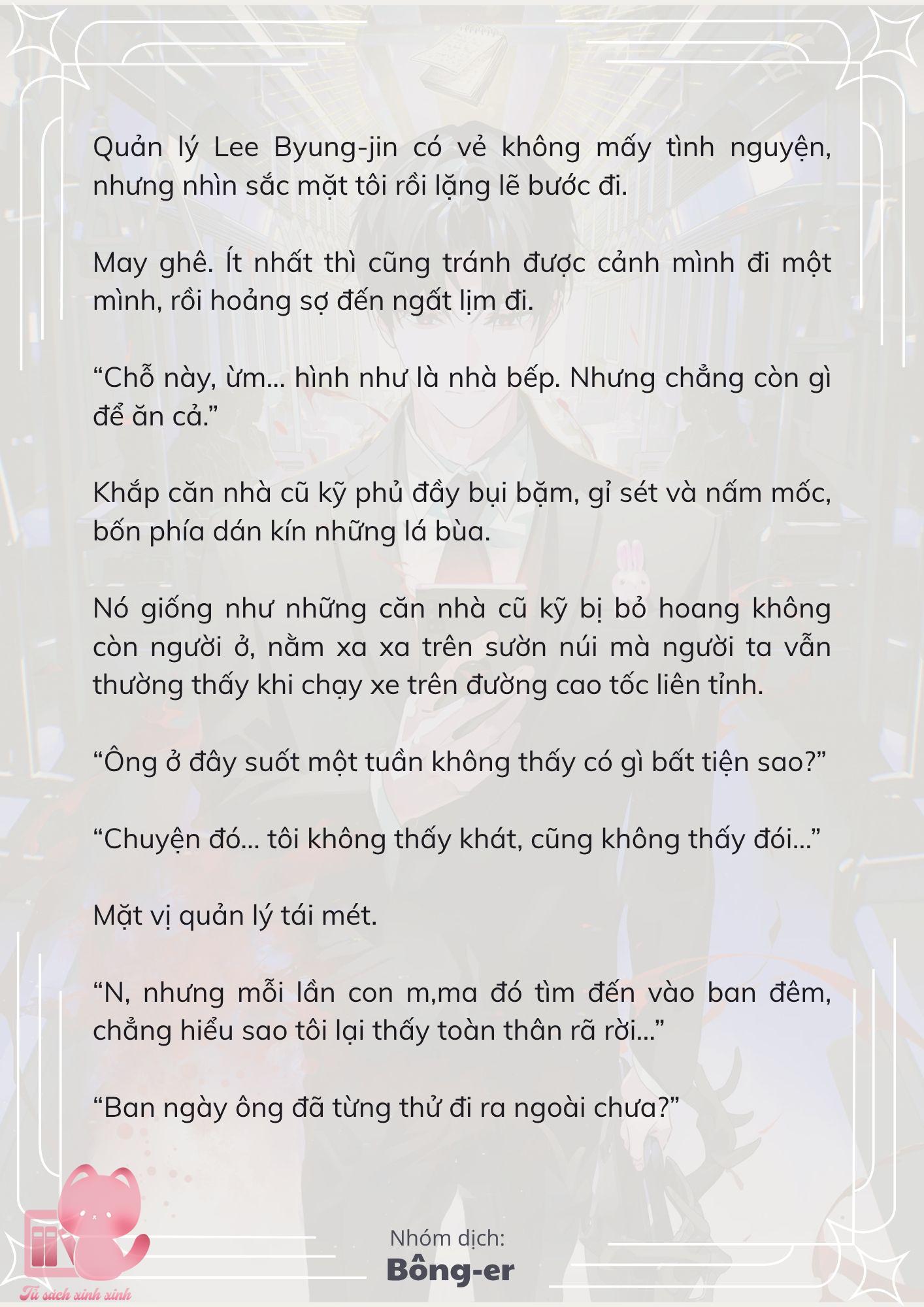 Quản lý Lee Byung-jin có vẻ không mấy tình nguyện, nhưng nhìn sắc mặt tôi rồi lặng lẽ bước đi.

May ghê. Ít nhất thì cũng tránh được cảnh mình đi một mình, rồi hoảng sợ đến ngất lịm đi.

“Chỗ này, ừm... hình như là nhà bếp. Nhưng chẳng còn gì để ăn cả.”

Khắp căn nhà cũ kỹ phủ đầy bụi bặm, gỉ sét và nấm mốc, bốn phía dán kín những lá bùa.

Nó giống như những căn nhà cũ kỹ bị bỏ hoang không còn người ở, nằm xa xa trên sườn núi mà người ta vẫn thường thấy khi chạy xe trên đường cao tốc liên tỉnh.

“Ông ở đây suốt một tuần không thấy có gì bất tiện sao?”

“Chuyện đó... tôi không thấy khát, cũng không thấy đói...”

Mặt vị quản lý tái mét.

“N, nhưng mỗi lần con m,ma đó tìm đến vào ban đêm, chẳng hiểu sao tôi lại thấy toàn thân rã rời...”

“Ban ngày ông đã từng thử đi ra ngoài chưa?”

Nhóm dịch:
Bông-er

Tủ sách xinh xinh